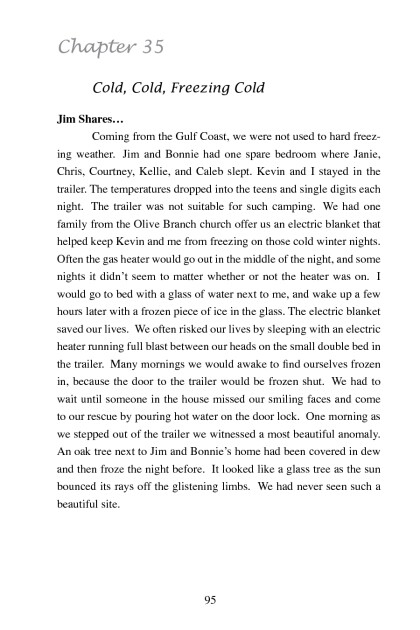 Chapter 35

Cold, Cold, Freezing Cold

Jim Shares…

Coming from the Gulf Coast, we were not used to hard freezing weather. Jim and Bonnie had one spare bedroom where Janie, Chris, Courtney, Kellie, and Caleb slept. Kevin and I stayed in the trailer. The temperatures dropped into the teens and single digits each night. The trailer was not suitable for such camping. We had one family from the Olive Branch church offer us an electric blanket that helped keep Kevin and me from freezing on those cold winter nights. Often the gas heater would go out in the middle of the night, and some nights it didn't seem to matter whether or not the heater was on. I would go to bed with a glass of water next to me, and wake up a few hours later with a frozen piece of ice in the glass. The electric blanket saved our lives. We often risked our lives by sleeping with an electric heater running full blast between our heads on the small double bed in the trailer. Many mornings we would awake to find ourselves frozen in, because the door to the trailer would be frozen shut. We had to wait until someone in the house missed our smiling faces and come to our rescue by pouring hot water on the door lock. One morning as we stepped out of the trailer we witnessed a most beautiful anomaly. An oak tree next to Jim and Bonnie's home had been covered in dew and then froze the night before. It looked like a glass tree as the sun bounced its rays off the glistening limbs. We had never seen such a beautiful site.

95